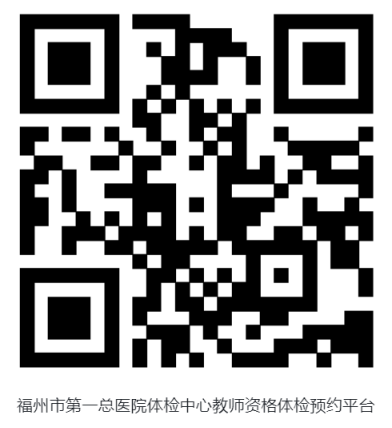 福州市第一总医院体检中心教师资格体检预约平台